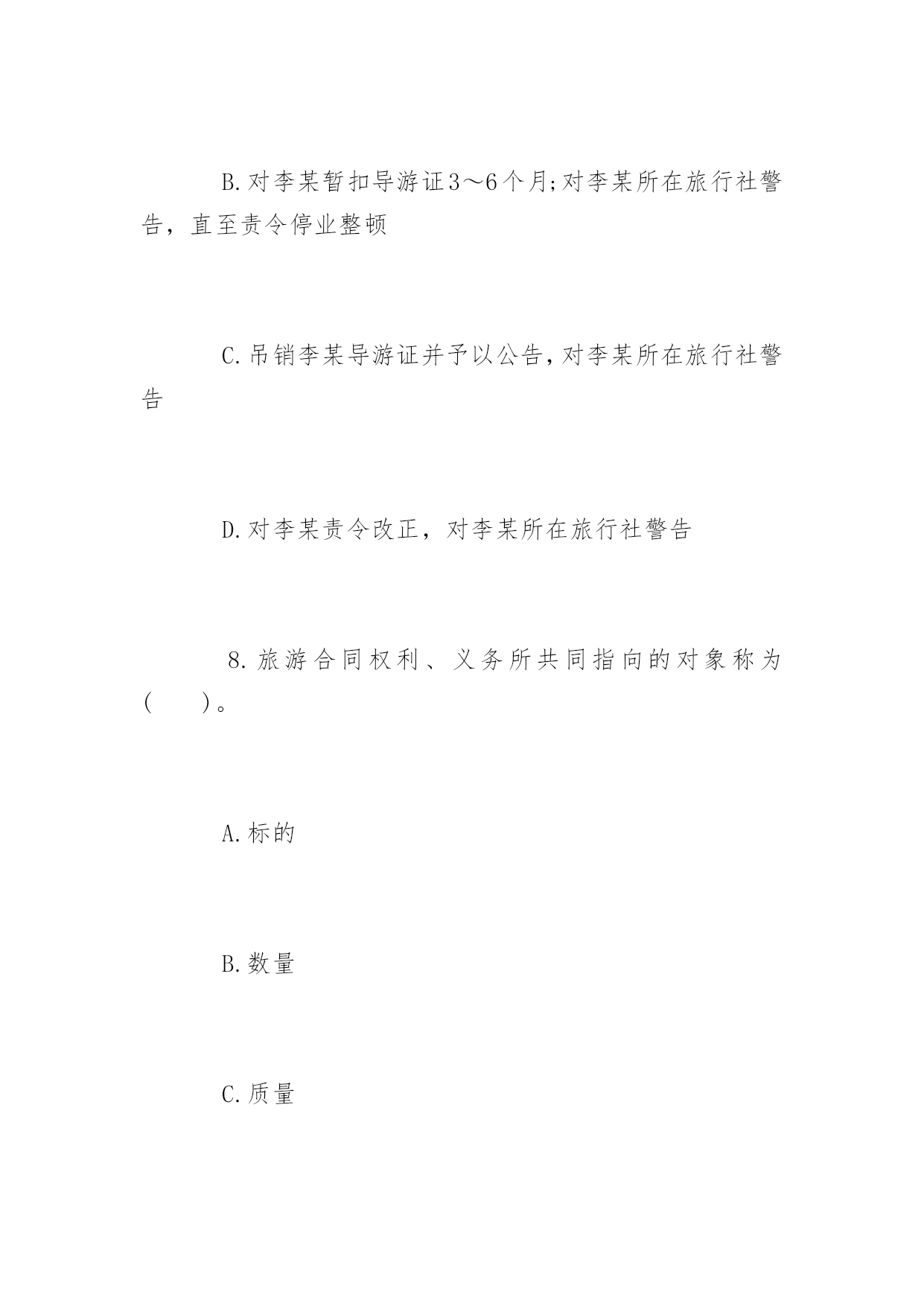 B.对李某暂扣导游证3～6个月;对李某所在旅行社警告，直至责令停业整顿

C.吊销李某导游证并予以公告,对李某所在旅行社警告

D.对李某责令改正，对李某所在旅行社警告

8.旅游合同权利、义务所共同指向的对象称为(　　)。

A.标的

B.数量

C.质量